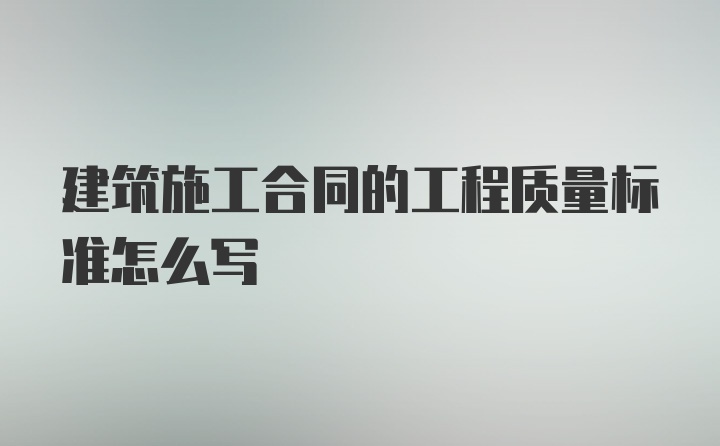 建筑施工合同的工程质量标准怎么写